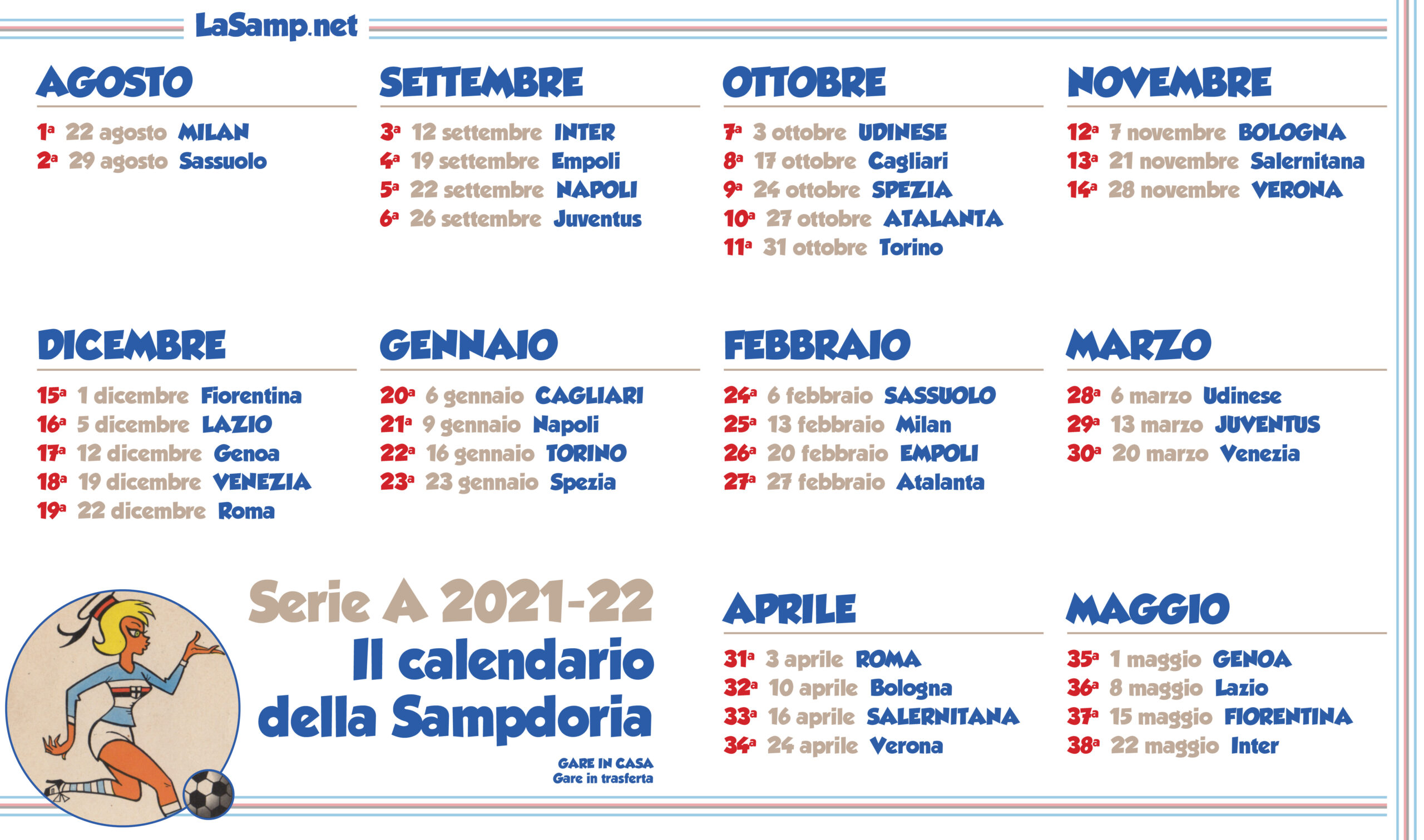 LaSamp.net

AGOSTO

1ª 22 agosto MILAN
2ª 29 agosto Sassuolo

SETTEMBRE

3ª 12 settembre INTER
4ª 19 settembre Empoli
5ª 22 settembre NAPOLI
6ª 26 settembre Juventus

OTTOBRE

7ª 3 ottobre UDINESE
8ª 17 ottobre Cagliari
9ª 24 ottobre SPEZIA
10ª 27 ottobre ATALANTA
11ª 31 ottobre Torino

NOVEMBRE

12ª 7 novembre BOLOGNA
13ª 21 novembre Salernitana
14ª 28 novembre VERONA

DICEMBRE

15ª 1 dicembre Fiorentina
16ª 5 dicembre LAZIO
17ª 12 dicembre Genoa
18ª 19 dicembre VENEZIA
19ª 22 dicembre Roma

GENNAIO

20ª 6 gennaio CAGLIARI
21ª 9 gennaio Napoli
22ª 16 gennaio TORINO
23ª 23 gennaio Spezia

FEBBRAIO

24ª 6 febbraio SASSUOLO
25ª 13 febbraio Milan
26ª 20 febbraio EMPOLI
27ª 27 febbraio Atalanta

MARZO

28ª 6 marzo Udinese
29ª 13 marzo JUVENTUS
30ª 20 marzo Venezia

Serie A 2021-22
Il calendario della Sampdoria

GARE IN CASA
Gare in trasferta

APRILE

31ª 3 aprile ROMA
32ª 10 aprile Bologna
33ª 16 aprile SALERNITANA
34ª 24 aprile Verona

MAGGIO

35ª 1 maggio GENOA
36ª 8 maggio Lazio
37ª 15 maggio FIORENTINA
38ª 22 maggio Inter